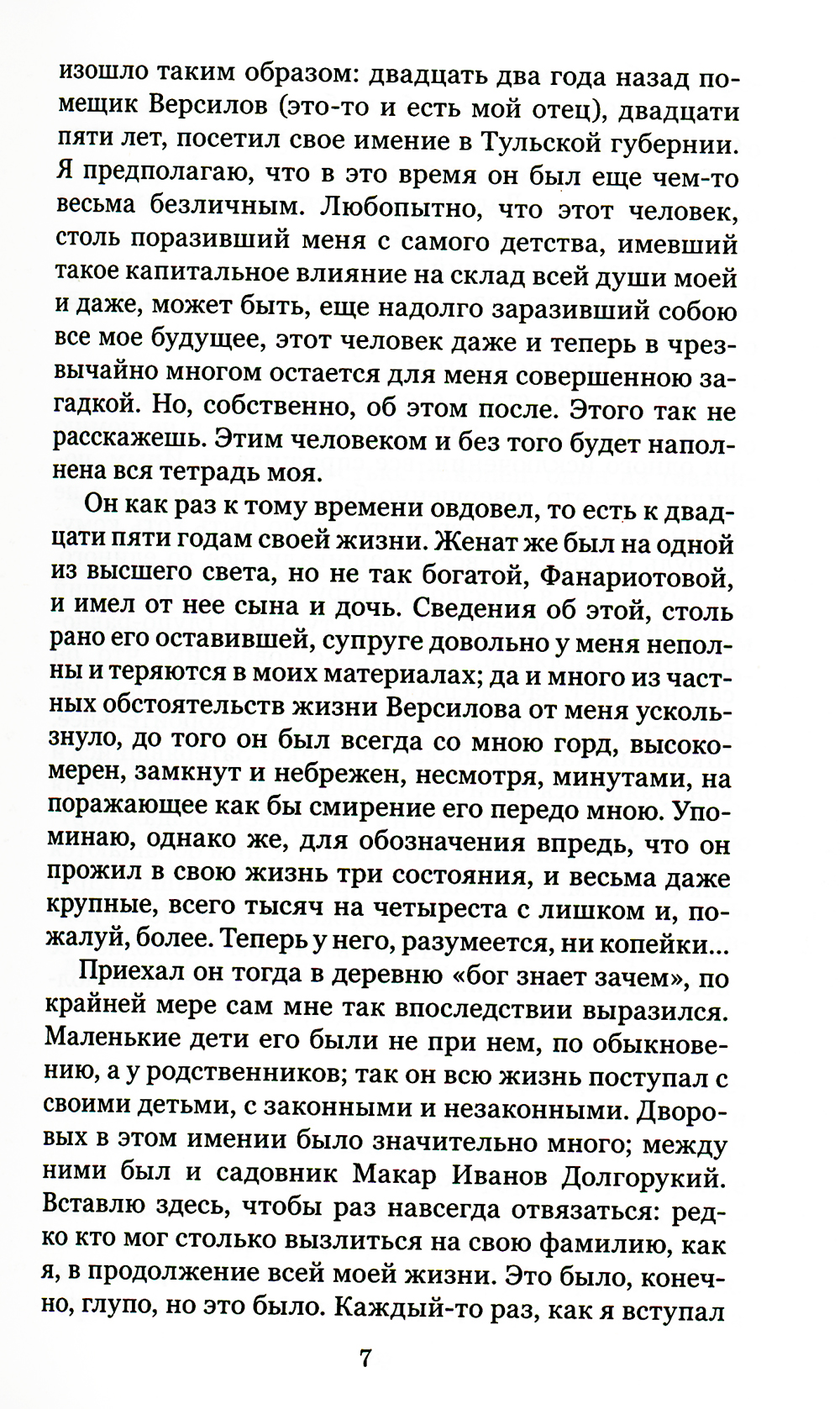 изошло таким образом: двадцать два года назад помещик Версилов (это-то и есть мой отец), двадцати пяти лет, посетил свое имение в Тульской губернии. Я предполагаю, что в это время он был еще чем-то весьма безличным. Любопытно, что этот человек, столь поразивший меня с самого детства, имевший такое капитальное влияние на склад всей души моей и даже, может быть, еще надолго заразивший собою все мое будущее, этот человек даже и теперь в чрезвычайно многом остается для меня совершенною загадкой. Но, собственно, об этом после. Этого так не расскажешь. Этим человеком и без того будет наполнена вся тетрадь моя.

Он как раз к тому времени овдовел, то есть к двадцати пяти годам своей жизни. Женат же был на одной из высшего света, но не так богатой, Фанариотовой, и имел от нее сына и дочь. Сведения об этой, столь рано его оставившей, супруге довольно у меня неполны и теряются в моих материалах; да и много из частных обстоятельств жизни Версилова от меня ускользнуло, до того он был всегда со мною горд, высокомерен, замкнут и небрежен, несмотря, минутами, на поражающее как бы смирение его передо мною. Упоминаю, однако же, для обозначения впредь, что он прожил в свою жизнь три состояния, и весьма даже крупные, всего тысяч на четыреста с лишком и, пожалуй, более. Теперь у него, разумеется, ни копейки...

Приехал он тогда в деревню «бог знает зачем», по крайней мере сам мне так впоследствии выразился. Маленькие дети его были не при нем, по обыкновению, а у родственников; так он всю жизнь поступал с своими детьми, с законными и незаконными. Дворовых в этом имении было значительно много; между ними был и садовник Макар Иванов Долгорукий. Вставлю здесь, чтобы раз навсегда отвязаться: редко кто мог столько вызлиться на свою фамилию, как я, в продолжение всей моей жизни. Это было, конечно, глупо, но это было. Каждый-то раз, как я вступал

7